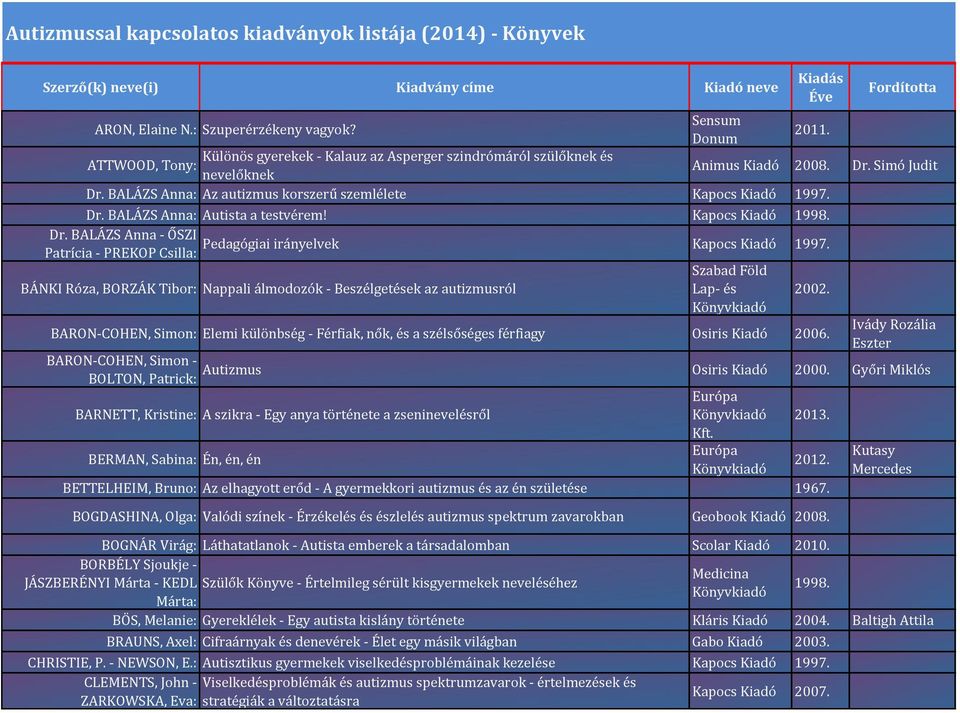 Autizmussal kapcsolatos kiadványok listája (2014) - Könyvek

| Szerző(k) neve(i) | Kiadvány címe | Kiadó neve | Kiadás Éve | Fordította |
|---|---|---|---|---|
| ARON, Elaine N.: | Szuperérzékeny vagyok? | Sensum Donum | 2011. | |
| ATTWOOD, Tony: | Különös gyerekek - Kalauz az Asperger szindrómáról szülőknek és nevelőknek | Animus Kiadó | 2008. | Dr. Simó Judit |
| Dr. BALÁZS Anna: | Az autizmus korszerű szemlélete | Kapocs Kiadó | 1997. | |
| Dr. BALÁZS Anna: | Autista a testvérem! | Kapocs Kiadó | 1998. | |
| Dr. BALÁZS Anna - ŐSZI Patrícia - PREKOP Csilla: | Pedagógiai irányelvek | Kapocs Kiadó | 1997. | |
| BÁNKI Róza, BORZÁK Tibor: | Nappali álmodozók - Beszélgetések az autizmusról | Szabad Föld Lap- és Könyvkiadó | 2002. | |
| BARON-COHEN, Simon: | Elemi különbség - Férfiak, nők, és a szélsőséges férfiagy | Osiris Kiadó | 2006. | Ivády Rozália Eszter |
| BARON-COHEN, Simon - BOLTON, Patrick: | Autizmus | Osiris Kiadó | 2000. | Győri Miklós |
| BARNETT, Kristine: | A szikra - Egy anya története a zseninevelésről | Európa Könyvkiadó Kft. | 2013. | |
| BERMAN, Sabina: | Én, én, én | Európa Könyvkiadó | 2012. | Kutasy Mercedes |
| BETTELHEIM, Bruno: | Az elhagyott erőd - A gyermekkori autizmus és az én születése | | 1967. | |
| BOGDASHINA, Olga: | Valódi színek - Érzékelés és észlelés autizmus spektrum zavarokban | Geobook Kiadó | 2008. | |
| BOGNÁR Virág: | Láthatatlanok - Autista emberek a társadalomban | Scolar Kiadó | 2010. | |
| BORBÉLY Sjoukje - JÁSZBERÉNYI Márta - KEDL Márta: | Szülők Könyve - Értelmileg sérült kisgyermekek neveléséhez | Medicina Könyvkiadó | 1998. | |
| BÖS, Melanie: | Gyereklélek - Egy autista kislány története | Kláris Kiadó | 2004. | Baltigh Attila |
| BRAUNS, Axel: | Cifraárnyak és denevérek - Élet egy másik világban | Gabo Kiadó | 2003. | |
| CHRISTIE, P. - NEWSON, E.: | Autisztikus gyermekek viselkedésproblémáinak kezelése | Kapocs Kiadó | 1997. | |
| CLEMENTS, John - ZARKOWSKA, Eva: | Viselkedésproblémák és autizmus spektrumzavarok - értelmezések és stratégiák a változtatásra | Kapocs Kiadó | 2007. | |